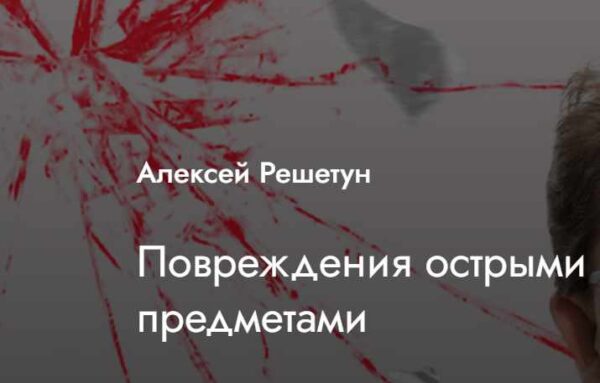 Алексей Решетун

Повреждения острыми предметами